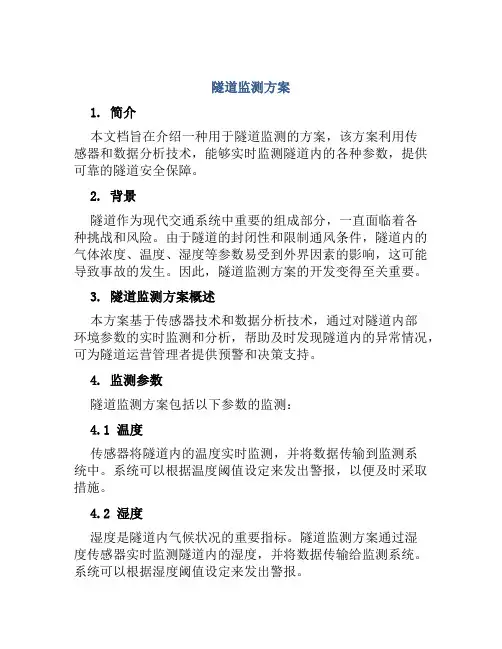 隧道监测方案

1. 简介

本文档旨在介绍一种用于隧道监测的方案，该方案利用传感器和数据分析技术，能够实时监测隧道内的各种参数，提供可靠的隧道安全保障。

2. 背景

隧道作为现代交通系统中重要的组成部分，一直面临着各种挑战和风险。由于隧道的封闭性和限制通风条件，隧道内的气体浓度、温度、湿度等参数易受到外界因素的影响，这可能导致事故的发生。因此，隧道监测方案的开发变得至关重要。

3. 隧道监测方案概述

本方案基于传感器技术和数据分析技术，通过对隧道内部环境参数的实时监测和分析，帮助及时发现隧道内的异常情况，可为隧道运营管理者提供预警和决策支持。

4. 监测参数

隧道监测方案包括以下参数的监测：

4.1 温度

传感器将隧道内的温度实时监测，并将数据传输到监测系统中。系统可以根据温度阈值设定来发出警报，以便及时采取措施。

4.2 湿度

湿度是隧道内气候状况的重要指标。隧道监测方案通过湿度传感器实时监测隧道内的湿度，并将数据传输给监测系统。系统可以根据湿度阈值设定来发出警报。